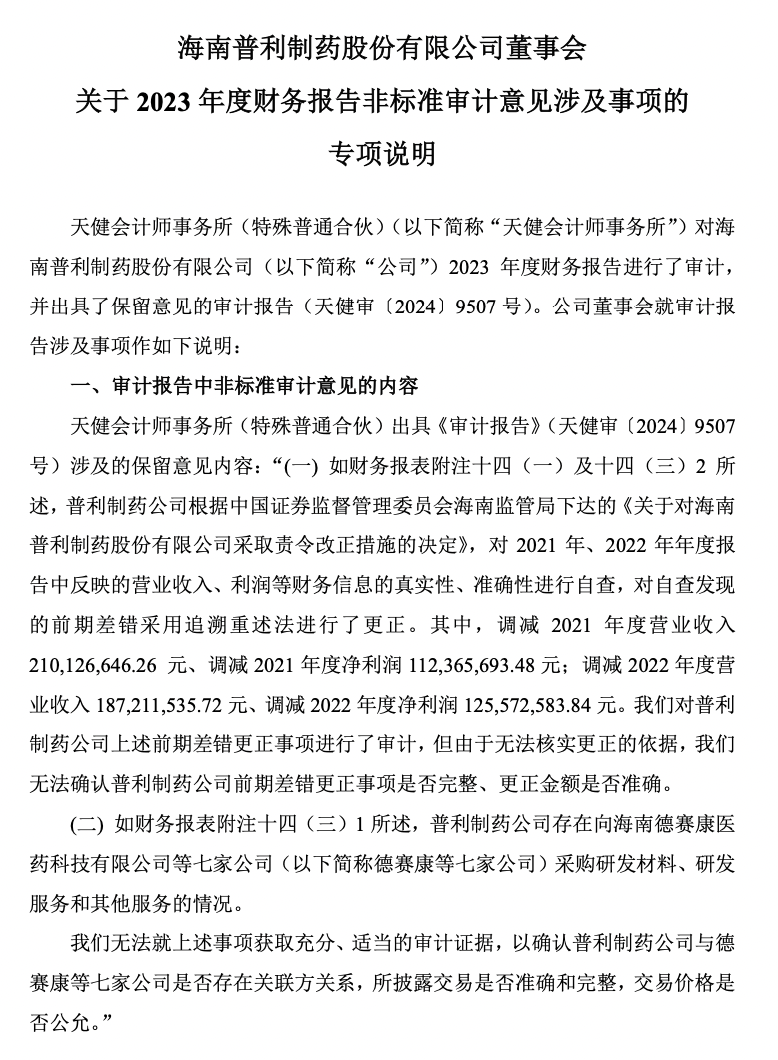 海南普利制药股份有限公司董事会
关于 2023 年度财务报告非标准审计意见涉及事项的
专项说明

天健会计师事务所（特殊普通合伙）（以下简称“天健会计师事务所”）对海南普利制药股份有限公司（以下简称“公司”）2023 年度财务报告进行了审计，并出具了保留意见的审计报告（天健审〔2024〕9507 号）。公司董事会就审计报告涉及事项作如下说明：

一、审计报告中非标准审计意见的内容

天健会计师事务所（特殊普通合伙）出具《审计报告》（天健审〔2024〕9507 号）涉及的保留意见内容：“(一) 如财务报表附注十四（一）及十四（三）2 所述，普利制药公司根据中国证券监督管理委员会海南监管局下达的《关于对海南普利制药股份有限公司采取责令改正措施的决定》，对 2021 年、2022 年年度报告中反映的营业收入、利润等财务信息的真实性、准确性进行自查，对自查发现的前期差错采用追溯重述法进行了更正。其中，调减 2021 年度营业收入 210,126,646.26 元、调减 2021 年度净利润 112,365,693.48 元；调减 2022 年度营业收入 187,211,535.72 元、调减 2022 年度净利润 125,572,583.84 元。我们对普利制药公司上述前期差错更正事项进行了审计，但由于无法核实更正的依据，我们无法确认普利制药公司前期差错更正事项是否完整、更正金额是否准确。

(二) 如财务报表附注十四（三）1 所述，普利制药公司存在向海南德赛康医药科技有限公司等七家公司（以下简称德赛康等七家公司）采购研发材料、研发服务和其他服务的情况。

我们无法就上述事项获取充分、适当的审计证据，以确认普利制药公司与德赛康等七家公司是否存在关联方关系，所披露交易是否准确和完整，交易价格是否公允。”